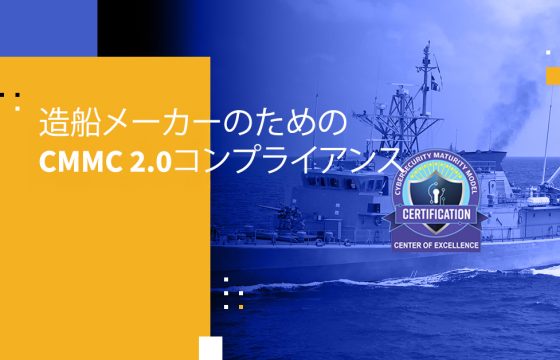 造船メーカーのための
CMMC 2.0コンプライアンス

CYBERSECURITY MATURITY MODEL
CERTIFICATION
CENTER OF EXCELLENCE